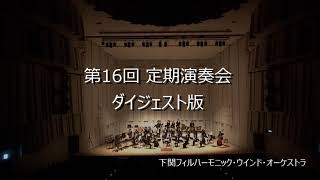 第16回 定期演奏会
ダイジェスト版

下関フィルハーモニック・ウインド・オーケストラ